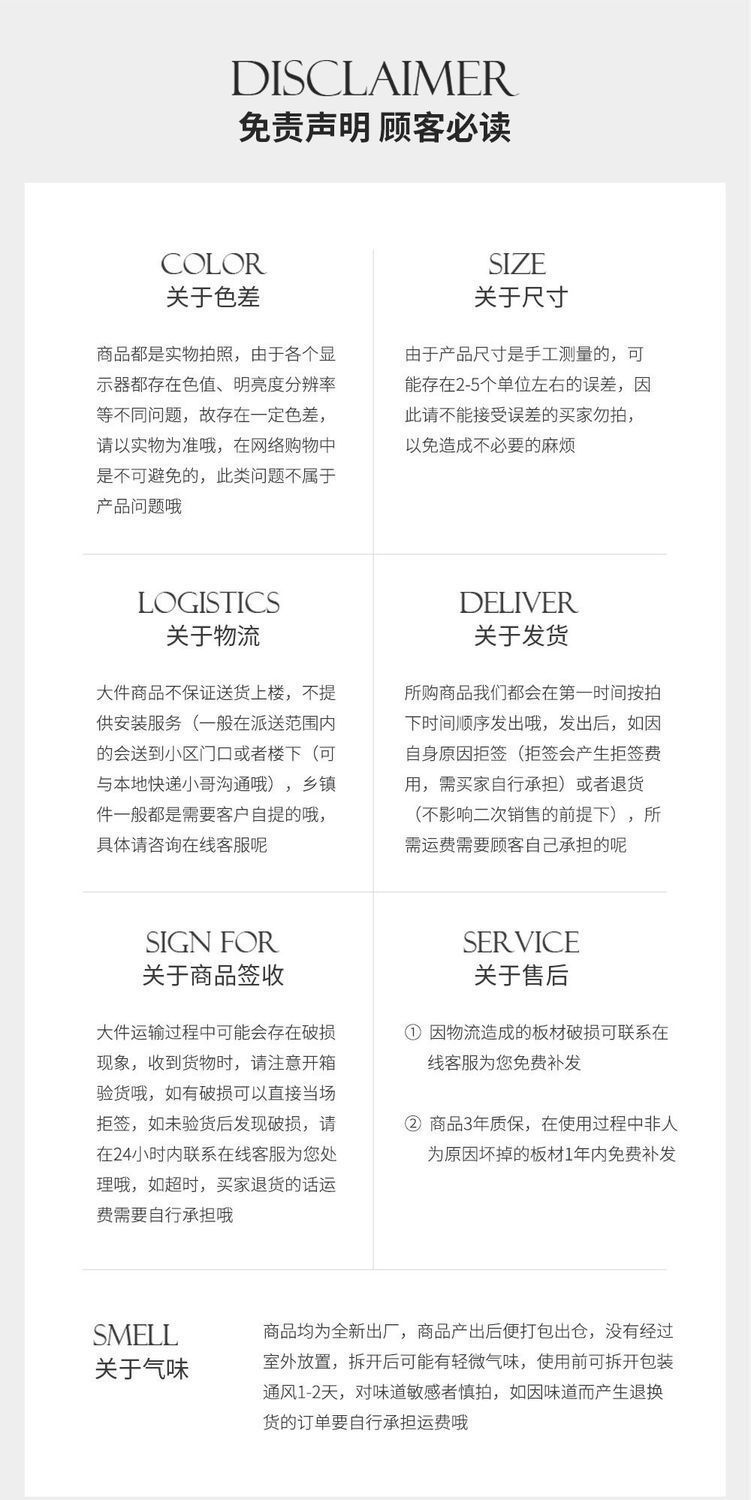 DISCLAIMER
免责声明 顾客必读

COLOR
关于色差

商品都是实物拍照，由于各个显示器都存在色值、明亮度分辨率等不同问题，故存在一定色差，请以实物为准哦，在网络购物中是不可避免的，此类问题不属于产品问题哦

SIZE
关于尺寸

由于产品尺寸是手工测量的，可能存在2-5个单位左右的误差，因此请不能接受误差的买家勿拍，以免造成不必要的麻烦

LOGISTICS
关于物流

大件商品不保证送货上楼，不提供安装服务（一般在派送范围内的会送到小区门口或者楼下（可与本地快递小哥沟通哦），乡镇件一般都是需要客户自提的哦，具体请咨询在线客服呢

DELIVER
关于发货

所购商品我们都会在第一时间按拍下时间顺序发出哦，发出后，如因自身原因拒签（拒签会产生拒签费用，需买家自行承担）或者退货（不影响二次销售的前提下），所需运费需要顾客自己承担的呢

SIGN FOR
关于商品签收

大件运输过程中可能会存在破损现象，收到货物时，请注意开箱验货哦，如有破损可以直接当场拒签，如未验货后发现破损，请在24小时内联系在线客服为您处理哦，如超时，买家退货的话运费需要自行承担哦

SERVICE
关于售后

① 因物流造成的板材破损可联系在线客服为您免费补发

② 商品3年质保，在使用过程中非人为原因坏掉的板材1年内免费补发

SMELL
关于气味

商品均为全新出厂，商品产出后便打包出仓，没有经过室外放置，拆开后可能有轻微气味，使用前可拆开包装通风1-2天，对味道敏感者慎拍，如因味道而产生退换货的订单要自行承担运费哦